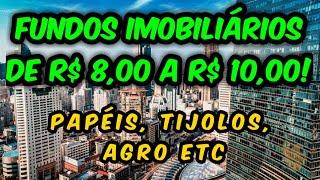 FUNDOS IMOBILIÁRIOS DE R$ 8,00 A R$ 10,00!

PAPÉIS, TIJOLOS, AGRO ETC